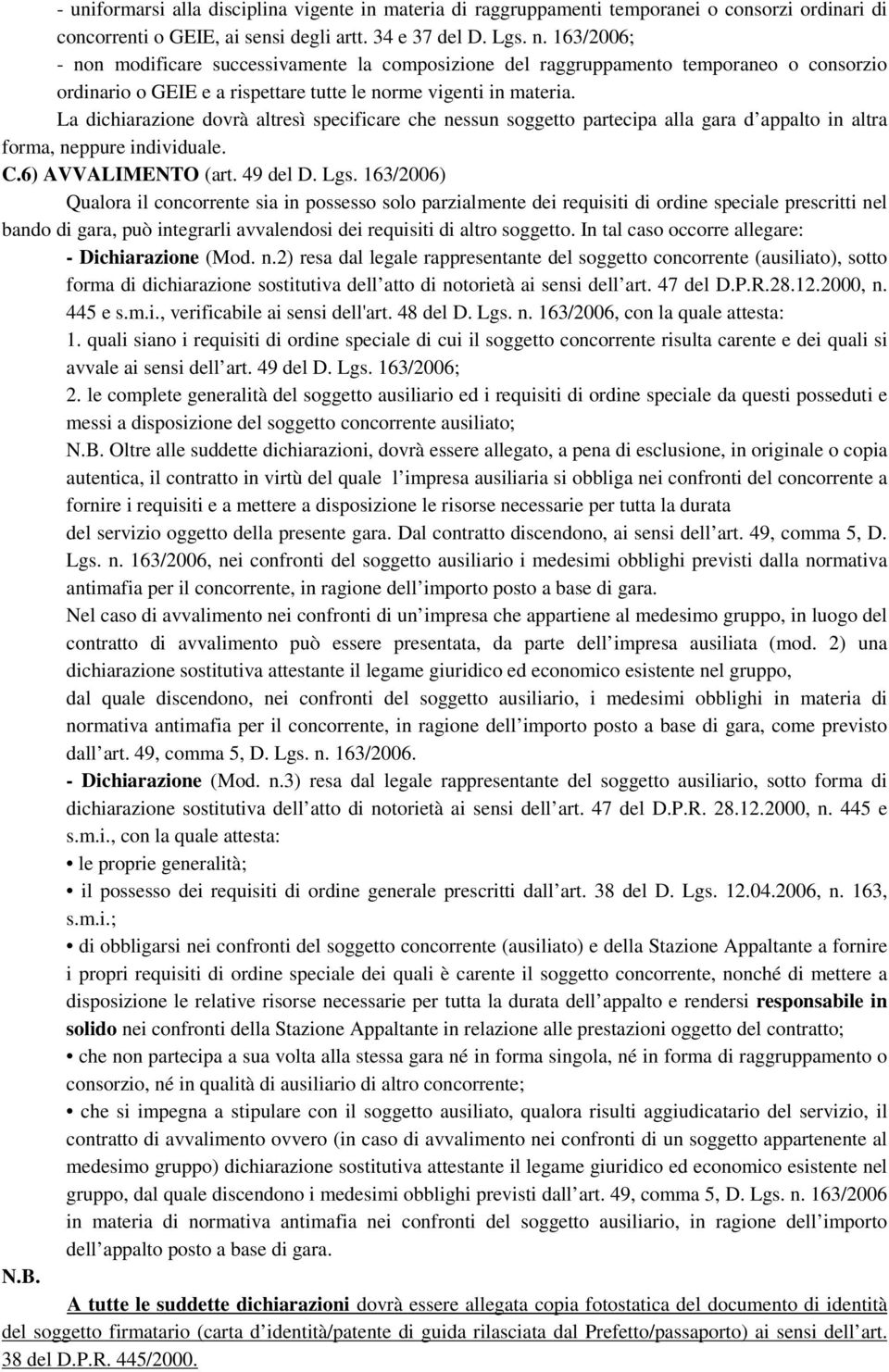 - uniformarsi alla disciplina vigente in materia di raggruppamenti temporanei o consorzi ordinari di concorrenti o GEIE, ai sensi degli artt. 34 e 37 del D. Lgs. n. 163/2006;
- non modificare successivamente la composizione del raggruppamento temporaneo o consorzio ordinario o GEIE e a rispettare tutte le norme vigenti in materia.

La dichiarazione dovrà altresì specificare che nessun soggetto partecipa alla gara d appalto in altra forma, neppure individuale.

C.6) AVVALIMENTO (art. 49 del D. Lgs. 163/2006)

Qualora il concorrente sia in possesso solo parzialmente dei requisiti di ordine speciale prescritti nel bando di gara, può integrarli avvalendosi dei requisiti di altro soggetto. In tal caso occorre allegare:

- Dichiarazione (Mod. n.2) resa dal legale rappresentante del soggetto concorrente (ausiliato), sotto forma di dichiarazione sostitutiva dell atto di notorietà ai sensi dell art. 47 del D.P.R.28.12.2000, n. 445 e s.m.i., verificabile ai sensi dell'art. 48 del D. Lgs. n. 163/2006, con la quale attesta:

1. quali siano i requisiti di ordine speciale di cui il soggetto concorrente risulta carente e dei quali si avvale ai sensi dell art. 49 del D. Lgs. 163/2006;

2. le complete generalità del soggetto ausiliario ed i requisiti di ordine speciale da questi posseduti e messi a disposizione del soggetto concorrente ausiliato;

N.B. Oltre alle suddette dichiarazioni, dovrà essere allegato, a pena di esclusione, in originale o copia autentica, il contratto in virtù del quale l impresa ausiliaria si obbliga nei confronti del concorrente a fornire i requisiti e a mettere a disposizione le risorse necessarie per tutta la durata del servizio oggetto della presente gara. Dal contratto discendono, ai sensi dell art. 49, comma 5, D. Lgs. n. 163/2006, nei confronti del soggetto ausiliario i medesimi obblighi previsti dalla normativa antimafia per il concorrente, in ragione dell importo posto a base di gara.

Nel caso di avvalimento nei confronti di un impresa che appartiene al medesimo gruppo, in luogo del contratto di avvalimento può essere presentata, da parte dell impresa ausiliata (mod. 2) una dichiarazione sostitutiva attestante il legame giuridico ed economico esistente nel gruppo, dal quale discendono, nei confronti del soggetto ausiliario, i medesimi obblighi in materia di normativa antimafia per il concorrente, in ragione dell importo posto a base di gara, come previsto dall art. 49, comma 5, D. Lgs. n. 163/2006.

- Dichiarazione (Mod. n.3) resa dal legale rappresentante del soggetto ausiliario, sotto forma di dichiarazione sostitutiva dell atto di notorietà ai sensi dell art. 47 del D.P.R. 28.12.2000, n. 445 e s.m.i., con la quale attesta:

• le proprie generalità;

• il possesso dei requisiti di ordine generale prescritti dall art. 38 del D. Lgs. 12.04.2006, n. 163, s.m.i.;

• di obbligarsi nei confronti del soggetto concorrente (ausiliato) e della Stazione Appaltante a fornire i propri requisiti di ordine speciale dei quali è carente il soggetto concorrente, nonché di mettere a disposizione le relative risorse necessarie per tutta la durata dell appalto e rendersi responsabile in solido nei confronti della Stazione Appaltante in relazione alle prestazioni oggetto del contratto;

• che non partecipa a sua volta alla stessa gara né in forma singola, né in forma di raggruppamento o consorzio, né in qualità di ausiliario di altro concorrente;

• che si impegna a stipulare con il soggetto ausiliato, qualora risulti aggiudicatario del servizio, il contratto di avvalimento ovvero (in caso di avvalimento nei confronti di un soggetto appartenente al medesimo gruppo) dichiarazione sostitutiva attestante il legame giuridico ed economico esistente nel gruppo, dal quale discendono i medesimi obblighi previsti dall art. 49, comma 5, D. Lgs. n. 163/2006 in materia di normativa antimafia nei confronti del soggetto ausiliario, in ragione dell importo dell appalto posto a base di gara.

N.B.

A tutte le suddette dichiarazioni dovrà essere allegata copia fotostatica del documento di identità del soggetto firmatario (carta d identità/patente di guida rilasciata dal Prefetto/passaporto) ai sensi dell art. 38 del D.P.R. 445/2000.